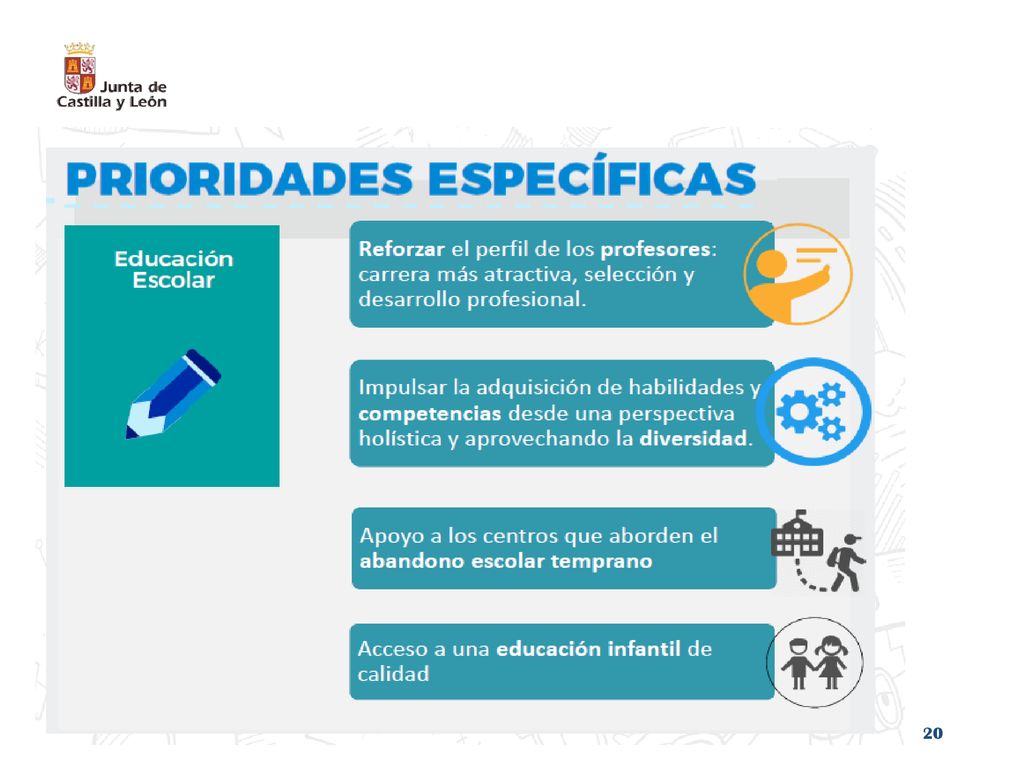 Junta de Castilla y León

PRIORIDADES ESPECÍFICAS

Educación Escolar

Reforzar el perfil de los profesores: carrera más atractiva, selección y desarrollo profesional.

Impulsar la adquisición de habilidades y competencias desde una perspectiva holística y aprovechando la diversidad.

Apoyo a los centros que aborden el abandono escolar temprano

Acceso a una educación infantil de calidad

20